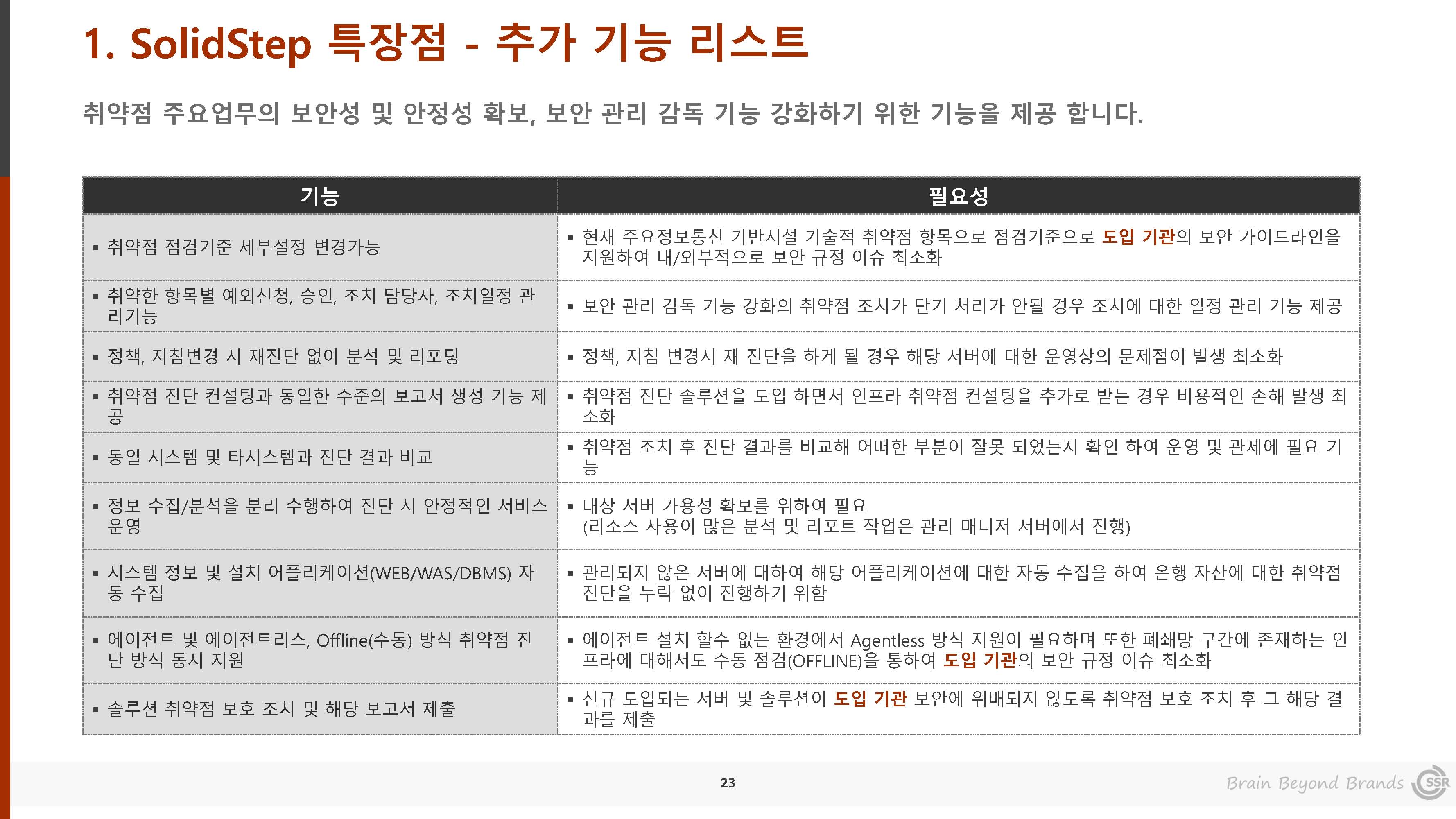 1. SolidStep 특장점 - 추가 기능 리스트

취약점 주요업무의 보안성 및 안정성 확보, 보안 관리 감독 기능 강화하기 위한 기능을 제공 합니다.

| 기능 | 필요성 |
|---|---|
| ▪ 취약점 점검기준 세부설정 변경가능 | ▪ 현재 주요정보통신 기반시설 기술적 취약점 항목으로 점검기준으로 도입 기관의 보안 가이드라인을 지원하여 내/외부적으로 보안 규정 이슈 최소화 |
| ▪ 취약한 항목별 예외신청, 승인, 조치 담당자, 조치일정 관리기능 | ▪ 보안 관리 감독 기능 강화의 취약점 조치가 단기 처리가 안될 경우 조치에 대한 일정 관리 기능 제공 |
| ▪ 정책, 지침변경 시 재진단 없이 분석 및 리포팅 | ▪ 정책, 지침 변경시 재 진단을 하게 될 경우 해당 서버에 대한 운영상의 문제점이 발생 최소화 |
| ▪ 취약점 진단 컨설팅과 동일한 수준의 보고서 생성 기능 제공 | ▪ 취약점 진단 솔루션을 도입 하면서 인프라 취약점 컨설팅을 추가로 받는 경우 비용적인 손해 발생 최소화 |
| ▪ 동일 시스템 및 타시스템과 진단 결과 비교 | ▪ 취약점 조치 후 진단 결과를 비교해 어떠한 부분이 잘못 되었는지 확인 하여 운영 및 관제에 필요 기능 |
| ▪ 정보 수집/분석을 분리 수행하여 진단 시 안정적인 서비스 운영 | ▪ 대상 서버 가용성 확보를 위하여 필요 (리소스 사용이 많은 분석 및 리포트 작업은 관리 매니저 서버에서 진행) |
| ▪ 시스템 정보 및 설치 어플리케이션(WEB/WAS/DBMS) 자동 수집 | ▪ 관리되지 않은 서버에 대하여 해당 어플리케이션에 대한 자동 수집을 하여 은행 자산에 대한 취약점 진단을 누락 없이 진행하기 위함 |
| ▪ 에이전트 및 에이전트리스, Offline(수동) 방식 취약점 진단 방식 동시 지원 | ▪ 에이전트 설치 할수 없는 환경에서 Agentless 방식 지원이 필요하며 또한 폐쇄망 구간에 존재하는 인프라에 대해서도 수동 점검(OFFLINE)을 통하여 도입 기관의 보안 규정 이슈 최소화 |
| ▪ 솔루션 취약점 보호 조치 및 해당 보고서 제출 | ▪ 신규 도입되는 서버 및 솔루션이 도입 기관 보안에 위배되지 않도록 취약점 보호 조치 후 그 해당 결과를 제출 |

23

Brain Beyond Brands SSR